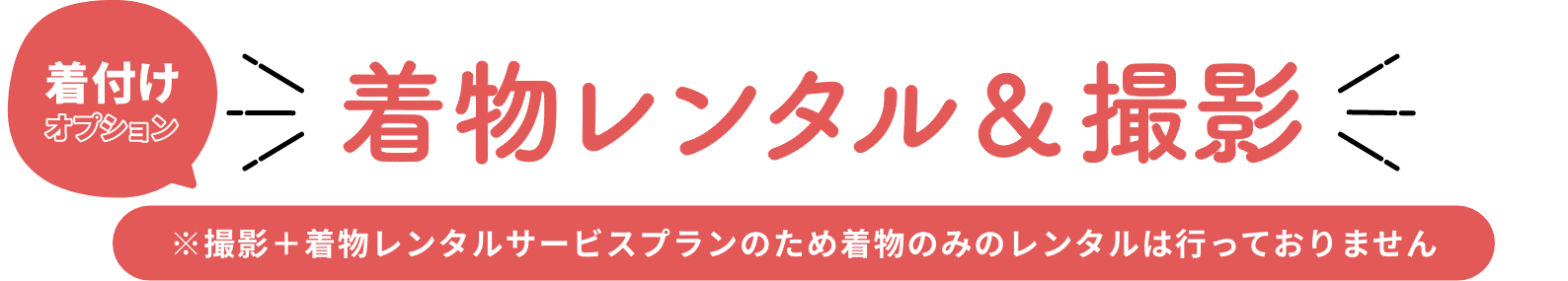 着付け
オプション

着物レンタル＆撮影

※撮影＋着物レンタルサービスプランのため着物のみのレンタルは行っておりません